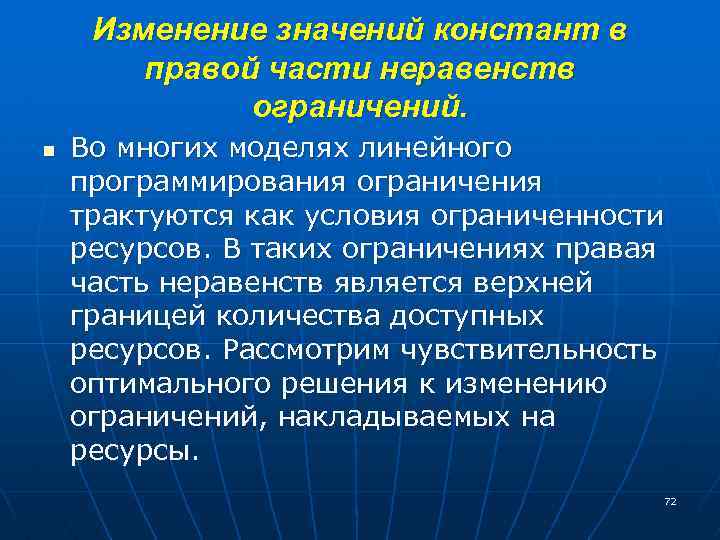 Изменение значений констант в правой части неравенств ограничений.

Во многих моделях линейного программирования ограничения трактуются как условия ограниченности ресурсов. В таких ограничениях правая часть неравенств является верхней границей количества доступных ресурсов. Рассмотрим чувствительность оптимального решения к изменению ограничений, накладываемых на ресурсы.

72